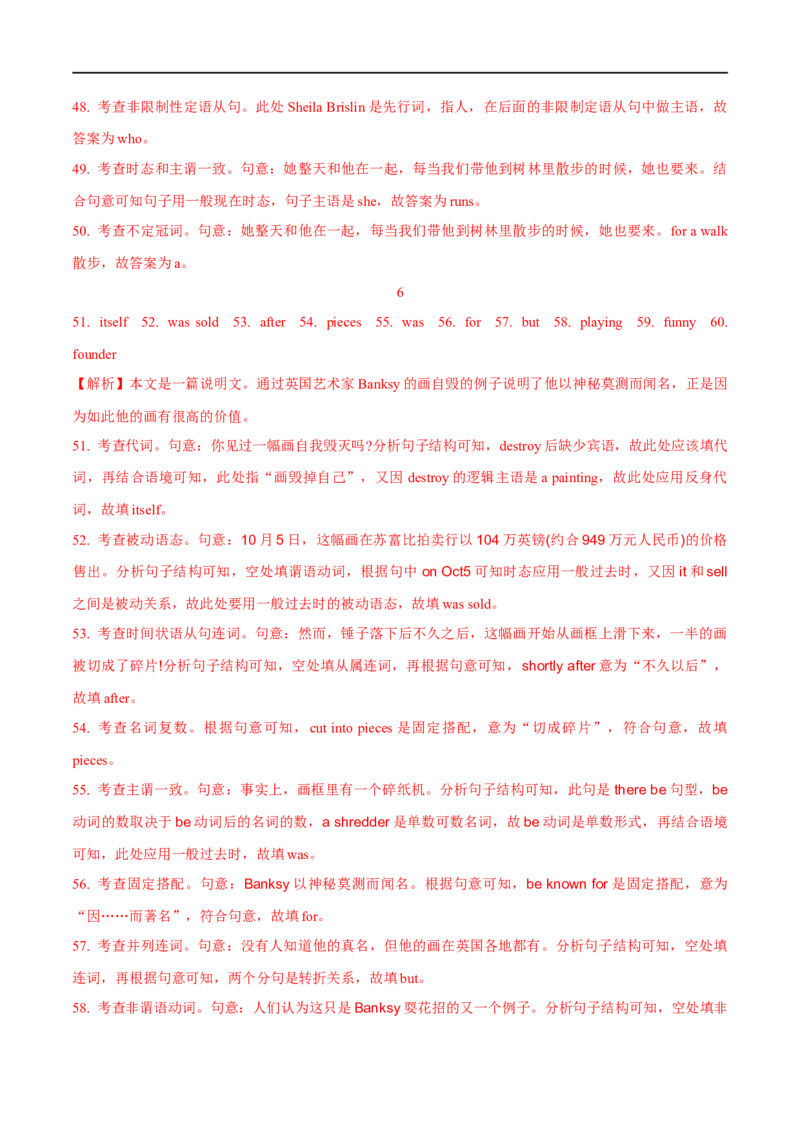 48. 考查非限制性定语从句。此处 Sheila Brislin 是先行词，指人，在后面的非限制定语从句中做主语，故答案为 who。

49. 考查时态和主谓一致。句意：她整天和他在一起，每当我们带他到树林里散步的时候，她也要来。结合句意可知句子用一般现在时态，句子主语是 she，故答案为 runs。

50. 考查不定冠词。句意：她整天和他在一起，每当我们带他到树林里散步的时候，她也要来。for a walk 散步，故答案为 a。

6

51. itself 52. was sold 53. after 54. pieces 55. was 56. for 57. but 58. playing 59. funny 60. founder

【解析】本文是一篇说明文。通过英国艺术家 Banksy 的画自毁的例子说明了他以神秘莫测而闻名，正是因为如此他的画有很高的价值。

51. 考查代词。句意：你见过一幅画自我毁灭吗?分析句子结构可知，destroy 后缺少宾语，故此处应该填代词，再结合语境可知，此处指“画毁掉自己”，又因 destroy 的逻辑主语是 a painting，故此处应用反身代词，故填 itself。

52. 考查被动语态。句意：10 月 5 日，这幅画在苏富比拍卖行以 104 万英镑(约合 949 万元人民币)的价格售出。分析句子结构可知，空处填谓语动词，根据句中 on Oct5 可知时态应用一般过去时，又因 it 和 sell 之间是被动关系，故此处要用一般过去时的被动语态，故填 was sold。

53. 考查时间状语从句连词。句意：然而，锤子落下后不久之后，这幅画开始从画框上滑下来，一半的画被切成了碎片!分析句子结构可知，空处填从属连词，再根据句意可知，shortly after 意为“不久以后”，故填 after。

54. 考查名词复数。根据句意可知，cut into pieces 是固定搭配，意为“切成碎片”，符合句意，故填 pieces。

55. 考查主谓一致。句意：事实上，画框里有一个碎纸机。分析句子结构可知，此句是 there be 句型，be 动词的数取决于 be 动词后的名词的数，a shredder 是单数可数名词，故 be 动词是单数形式，再结合语境可知，此处应用一般过去时，故填 was。

56. 考查固定搭配。句意：Banksy 以神秘莫测而闻名。根据句意可知，be known for 是固定搭配，意为“因……而著名”，符合句意，故填 for。

57. 考查并列连词。句意：没有人知道他的真名，但他的画在英国各地都有。分析句子结构可知，空处填连词，再根据句意可知，两个分句是转折关系，故填 but。

58. 考查非谓语动词。句意：人们认为这只是 Banksy 耍花招的又一个例子。分析句子结构可知，空处填非